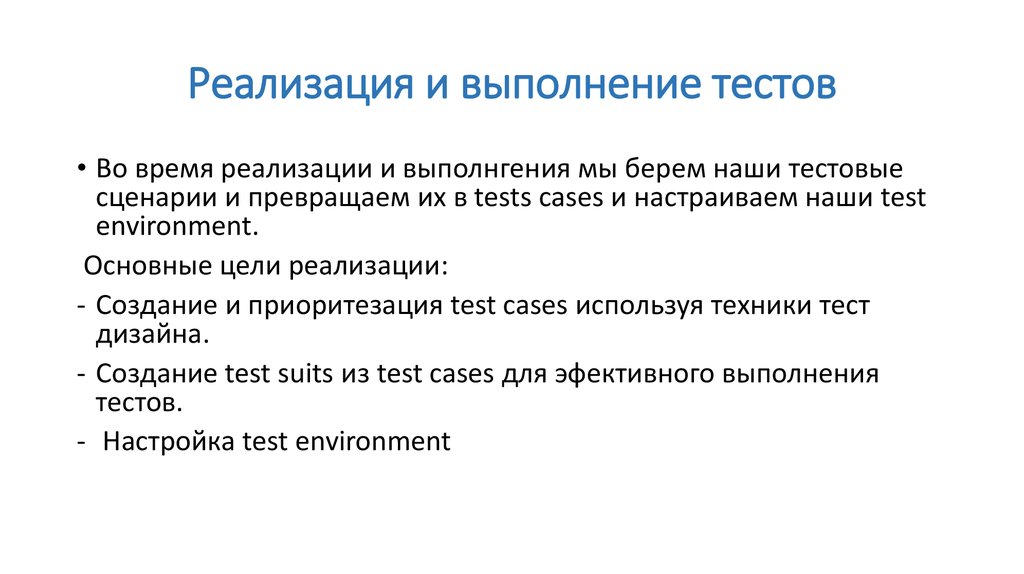 Реализация и выполнение тестов

• Во время реализации и выполнгения мы берем наши тестовые сценарии и превращаем их в tests cases и настраиваем наши test environment.

Основные цели реализации:

- Создание и приоритезация test cases используя техники тест дизайна.

- Создание test suits из test cases для эфективного выполнения тестов.

- Настройка test environment